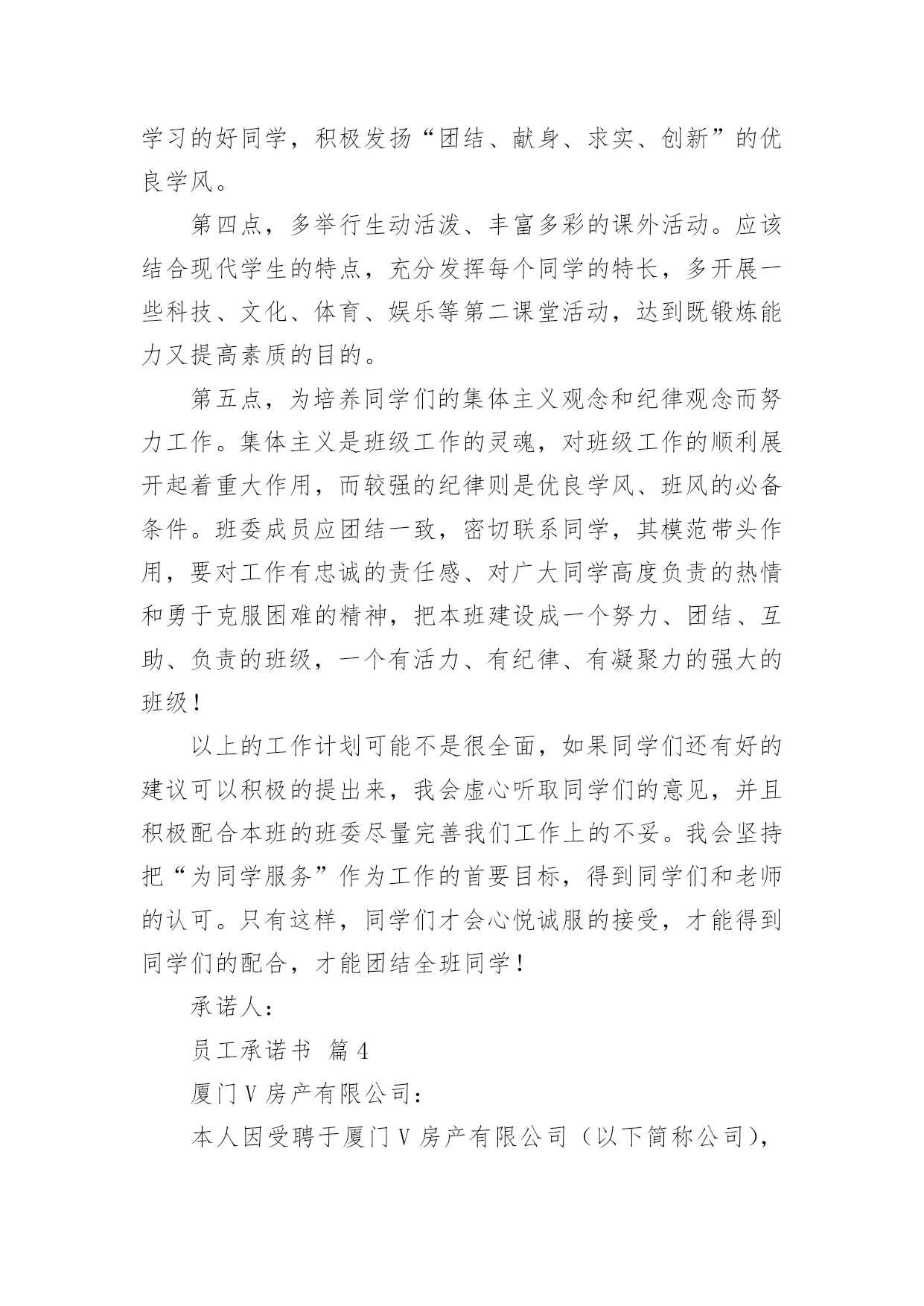 学习的好同学，积极发扬“团结、献身、求实、创新”的优良学风。

第四点，多举行生动活泼、丰富多彩的课外活动。应该结合现代学生的特点，充分发挥每个同学的特长，多开展一些科技、文化、体育、娱乐等第二课堂活动，达到既锻炼能力又提高素质的目的。

第五点，为培养同学们的集体主义观念和纪律观念而努力工作。集体主义是班级工作的灵魂，对班级工作的顺利展开起着重大作用，而较强的纪律则是优良学风、班风的必备条件。班委成员应团结一致，密切联系同学，其模范带头作用，要对工作有忠诚的责任感、对广大同学高度负责的热情和勇于克服困难的精神，把本班建设成一个努力、团结、互助、负责的班级，一个有活力、有纪律、有凝聚力的强大的班级！

以上的工作计划可能不是很全面，如果同学们还有好的建议可以积极的提出来，我会虚心听取同学们的意见，并且积极配合本班的班委尽量完善我们工作上的不妥。我会坚持把“为同学服务”作为工作的首要目标，得到同学们和老师的认可。只有这样，同学们才会心悦诚服的接受，才能得到同学们的配合，才能团结全班同学！

承诺人：

员工承诺书 篇4

厦门V房产有限公司：

本人因受聘于厦门V房产有限公司（以下简称公司），